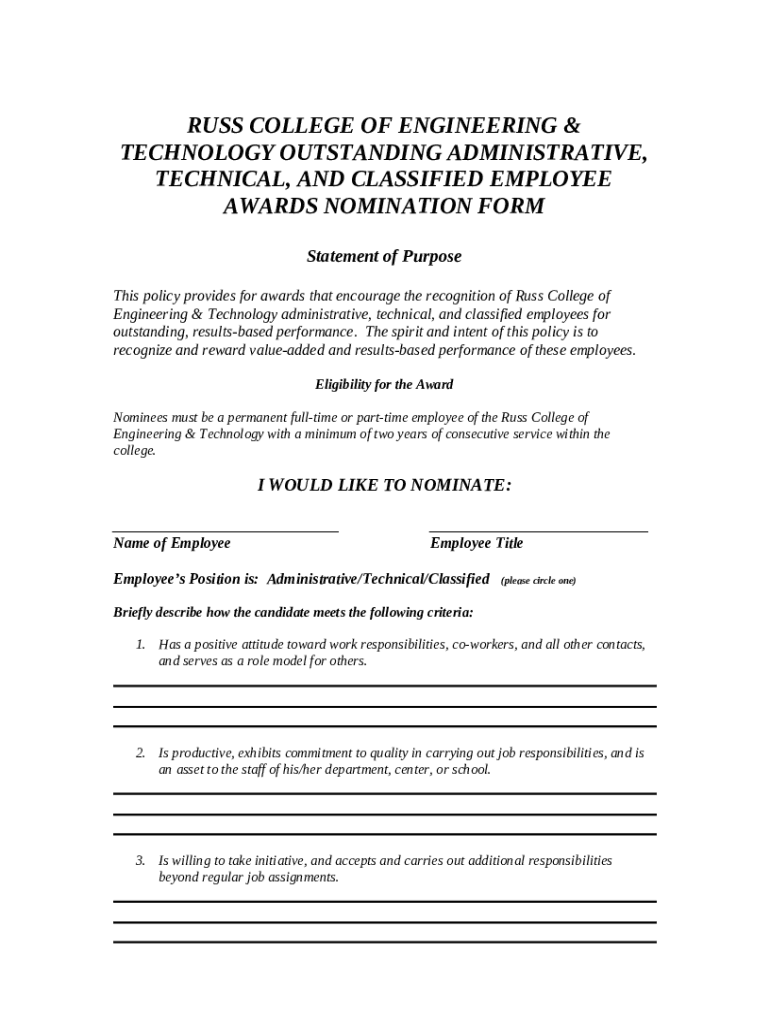 RUSS COLLEGE OF ENGINEERING & TECHNOLOGY OUTSTANDING ADMINISTRATIVE, TECHNICAL, AND CLASSIFIED EMPLOYEE AWARDS NOMINATION FORM

Statement of Purpose

This policy provides for awards that encourage the recognition of Russ College of Engineering & Technology administrative, technical, and classified employees for outstanding, results-based performance. The spirit and intent of this policy is to recognize and reward value-added and results-based performance of these employees.

Eligibility for the Award

Nominees must be a permanent full-time or part-time employee of the Russ College of Engineering & Technology with a minimum of two years of consecutive service within the college.

I WOULD LIKE TO NOMINATE:

Name of Employee

Employee Title

Employee's Position is: Administrative/Technical/Classified (please circle one)

Briefly describe how the candidate meets the following criteria:

1. Has a positive attitude toward work responsibilities, co-workers, and all other contacts, and serves as a role model for others.

2. Is productive, exhibits commitment to quality in carrying out job responsibilities, and is an asset to the staff of his/her department, center, or school.

3. Is willing to take initiative, and accepts and carries out additional responsibilities beyond regular job assignments.